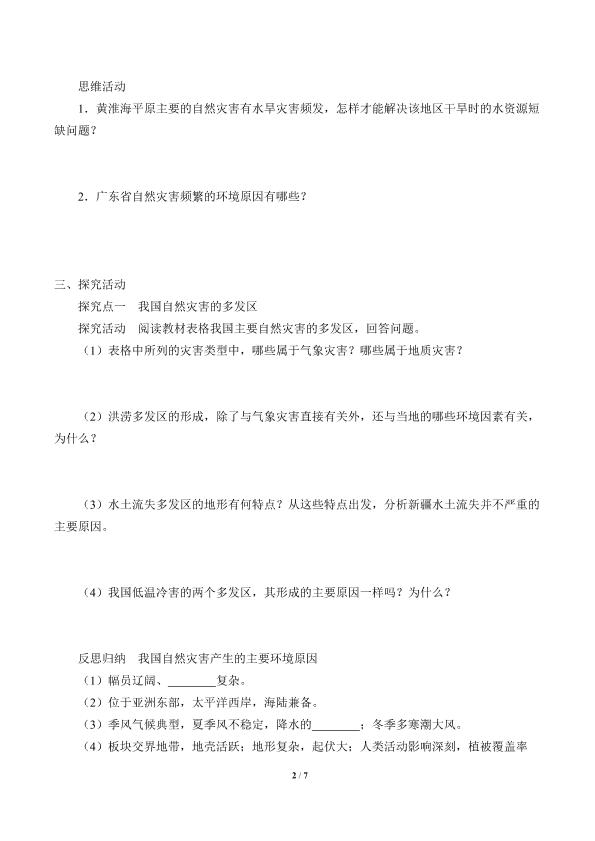 思维活动

1．黄淮海平原主要的自然灾害有水旱灾害频发，怎样才能解决该地区干旱时的水资源短缺问题？

2．广东省自然灾害频繁的环境原因有哪些？

三、探究活动

探究点一　我国自然灾害的多发区

探究活动　阅读教材表格我国主要自然灾害的多发区，回答问题。

（1）表格中所列的灾害类型中，哪些属于气象灾害？哪些属于地质灾害？

（2）洪涝多发区的形成，除了与气象灾害直接有关外，还与当地的哪些环境因素有关，为什么？

（3）水土流失多发区的地形有何特点？从这些特点出发，分析新疆水土流失并不严重的主要原因。

（4）我国低温冷害的两个多发区，其形成的主要原因一样吗？为什么？

反思归纳　我国自然灾害产生的主要环境原因

（1）幅员辽阔、________复杂。

（2）位于亚洲东部，太平洋西岸，海陆兼备。

（3）季风气候典型，夏季风不稳定，降水的________；冬季多寒潮大风。

（4）板块交界地带，地壳活跃；地形复杂，起伏大；人类活动影响深刻，植被覆盖率

2 / 7